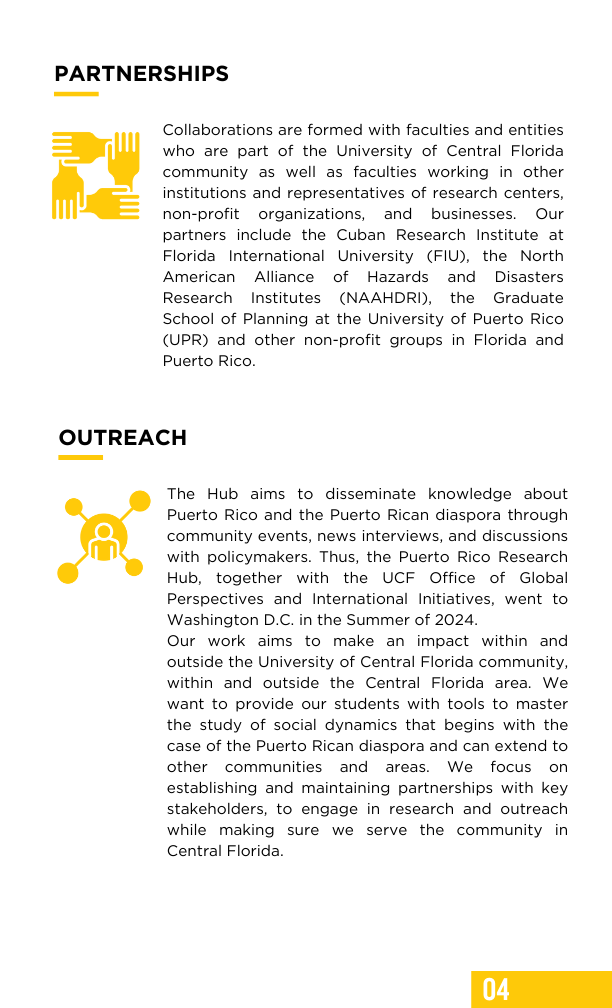 PARTNERSHIPS

Collaborations are formed with faculties and entities who are part of the University of Central Florida community as well as faculties working in other institutions and representatives of research centers, non-profit organizations, and businesses. Our partners include the Cuban Research Institute at Florida International University (FIU), the North American Alliance of Hazards and Disasters Research Institutes (NAAHDRI), the Graduate School of Planning at the University of Puerto Rico (UPR) and other non-profit groups in Florida and Puerto Rico.

OUTREACH

The Hub aims to disseminate knowledge about Puerto Rico and the Puerto Rican diaspora through community events, news interviews, and discussions with policymakers. Thus, the Puerto Rico Research Hub, together with the UCF Office of Global Perspectives and International Initiatives, went to Washington D.C. in the Summer of 2024.

Our work aims to make an impact within and outside the University of Central Florida community, within and outside the Central Florida area. We want to provide our students with tools to master the study of social dynamics that begins with the case of the Puerto Rican diaspora and can extend to other communities and areas. We focus on establishing and maintaining partnerships with key stakeholders, to engage in research and outreach while making sure we serve the community in Central Florida.

04